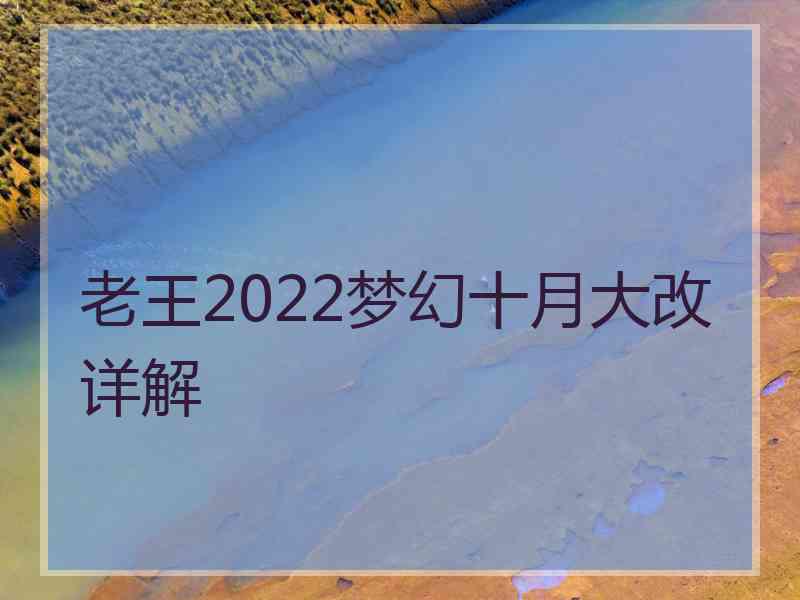 老王2022梦幻十月大改详解